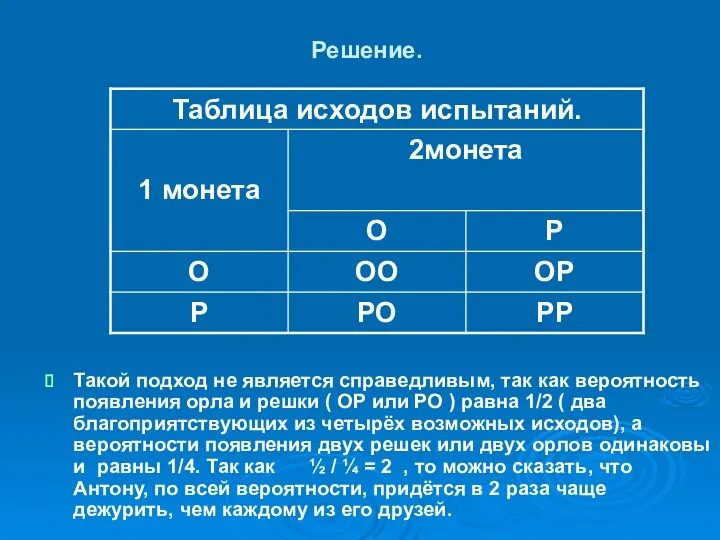 Решение.

| Таблица исходов испытаний. | | |
|---|---|---|
| 1 монета | 2монета | |
| | О | Р |
| О | ОО | ОР |
| Р | РО | РР |

 Такой подход не является справедливым, так как вероятность появления орла и решки ( ОР или РО ) равна 1/2 ( два благоприятствующих из четырёх возможных исходов), а вероятности появления двух решек или двух орлов одинаковы и равны 1/4. Так как ½ / ¼ = 2 , то можно сказать, что Антону, по всей вероятности, придётся в 2 раза чаще дежурить, чем каждому из его друзей.